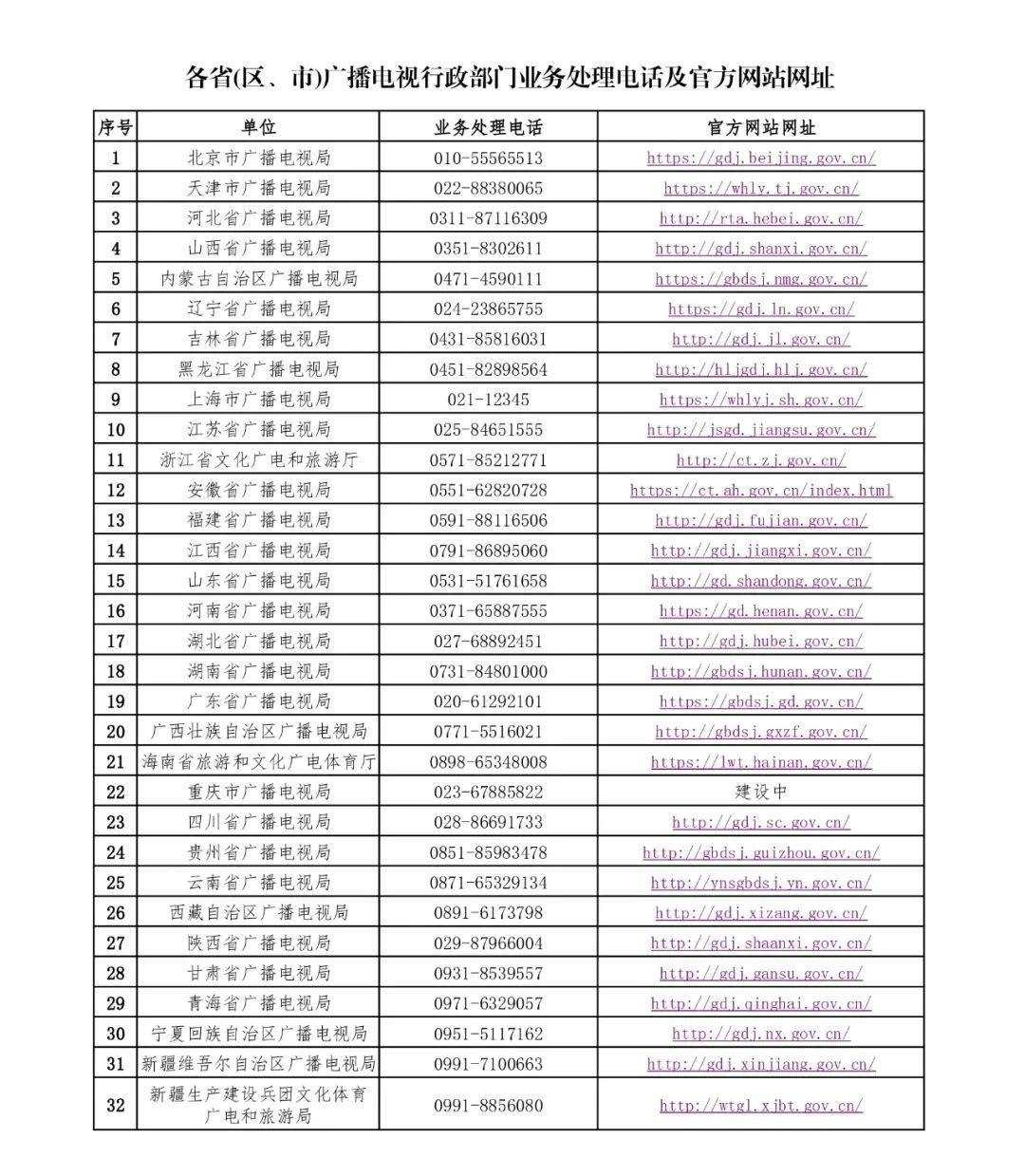 各省(区、市)广播电视行政部门业务处理电话及官方网站网址

| 序号 | 单位 | 业务处理电话 | 官方网站网址 |
|---|---|---|---|
| 1 | 北京市广播电视局 | 010-55565513 | https://gdj.beijing.gov.cn/ |
| 2 | 天津市广播电视局 | 022-88380065 | https://whly.tj.gov.cn/ |
| 3 | 河北省广播电视局 | 0311-87116309 | http://rta.hebei.gov.cn/ |
| 4 | 山西省广播电视局 | 0351-8302611 | http://gdj.shanxi.gov.cn/ |
| 5 | 内蒙古自治区广播电视局 | 0471-4590111 | https://gbdsj.nmg.gov.cn/ |
| 6 | 辽宁省广播电视局 | 024-23865755 | https://gdj.ln.gov.cn/ |
| 7 | 吉林省广播电视局 | 0431-85816031 | http://gdj.jl.gov.cn/ |
| 8 | 黑龙江省广播电视局 | 0451-82898564 | http://hljgdj.hlj.gov.cn/ |
| 9 | 上海市广播电视局 | 021-12345 | https://whlyj.sh.gov.cn/ |
| 10 | 江苏省广播电视局 | 025-84651555 | http://jsgd.jiangsu.gov.cn/ |
| 11 | 浙江省文化广电和旅游厅 | 0571-85212771 | http://ct.zj.gov.cn/ |
| 12 | 安徽省广播电视局 | 0551-62820728 | https://ct.ah.gov.cn/index.html |
| 13 | 福建省广播电视局 | 0591-88116506 | http://gdj.fujian.gov.cn/ |
| 14 | 江西省广播电视局 | 0791-86895060 | http://gdj.jiangxi.gov.cn/ |
| 15 | 山东省广播电视局 | 0531-51761658 | http://gd.shandong.gov.cn/ |
| 16 | 河南省广播电视局 | 0371-65887555 | https://gd.henan.gov.cn/ |
| 17 | 湖北省广播电视局 | 027-68892451 | http://gdj.hubei.gov.cn/ |
| 18 | 湖南省广播电视局 | 0731-84801000 | http://gbdsj.hunan.gov.cn/ |
| 19 | 广东省广播电视局 | 020-61292101 | https://gbdsj.gd.gov.cn/ |
| 20 | 广西壮族自治区广播电视局 | 0771-5516021 | http://gbdsj.gxzf.gov.cn/ |
| 21 | 海南省旅游和文化广电体育厅 | 0898-65348008 | https://lwt.hainan.gov.cn/ |
| 22 | 重庆市广播电视局 | 023-67885822 | 建设中 |
| 23 | 四川省广播电视局 | 028-86691733 | http://gdj.sc.gov.cn/ |
| 24 | 贵州省广播电视局 | 0851-85983478 | http://gbdsj.guizhou.gov.cn/ |
| 25 | 云南省广播电视局 | 0871-65329134 | http://ynsgbdsj.yn.gov.cn/ |
| 26 | 西藏自治区广播电视局 | 0891-6173798 | http://gdj.xizang.gov.cn/ |
| 27 | 陕西省广播电视局 | 029-87966004 | http://gdj.shaanxi.gov.cn/ |
| 28 | 甘肃省广播电视局 | 0931-8539557 | http://gdj.gansu.gov.cn/ |
| 29 | 青海省广播电视局 | 0971-6329057 | http://gdj.qinghai.gov.cn/ |
| 30 | 宁夏回族自治区广播电视局 | 0951-5117162 | http://gdj.nx.gov.cn/ |
| 31 | 新疆维吾尔自治区广播电视局 | 0991-7100663 | http://gdj.xinjiang.gov.cn/ |
| 32 | 新疆生产建设兵团文化体育广电和旅游局 | 0991-8856080 | http://wtgl.xjbt.gov.cn/ |